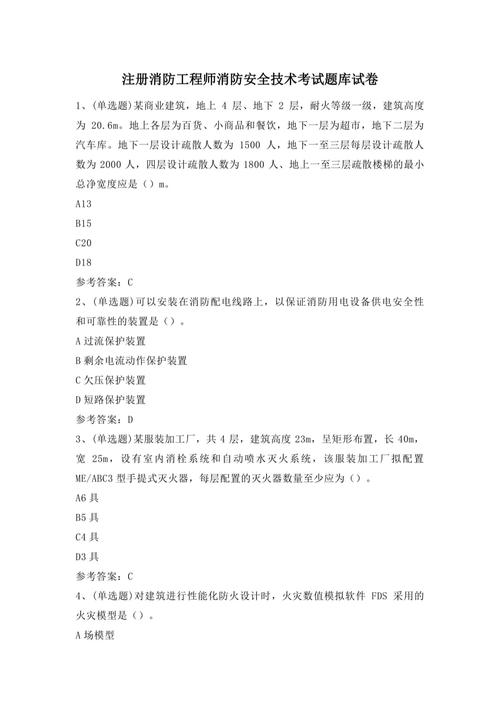 注册消防工程师消防安全技术考试题库试卷

1、(单选题)某商业建筑，地上 4 层、地下 2 层，耐火等级一级，建筑高度为 20.6m。地上各层为百货、小商品和餐饮，地下一层为超市，地下二层为汽车库。地下一层设计疏散人数为 1500 人，地下一至三层每层设计疏散人数为 2000 人，四层设计疏散人数为 1800 人、地上一至三层疏散楼梯的最小总净宽度应是（）m。

A13

B15

C20

D18

参考答案：C

2、(单选题)可以安装在消防配电线路上，以保证消防用电设备供电安全性和可靠性的装置是（）。

A 过流保护装置

B 剩余电流动作保护装置

C 欠压保护装置

D 短路保护装置

参考答案：D

3、(单选题)某服装加工厂，共 4 层，建筑高度 23m，呈矩形布置，长 40m，宽 25m，设有室内消栓系统和自动喷水灭火系统，该服装加工厂拟配置 ME/ABC3 型手提式灭火器，每层配置的灭火器数量至少应为（）。

A6 具

B5 具

C4 具

D3 具

参考答案：C

4、(单选题)对建筑进行性能化防火设计时，火灾数值模拟软件 FDS 采用的火灾模型是（）。

A 场模型